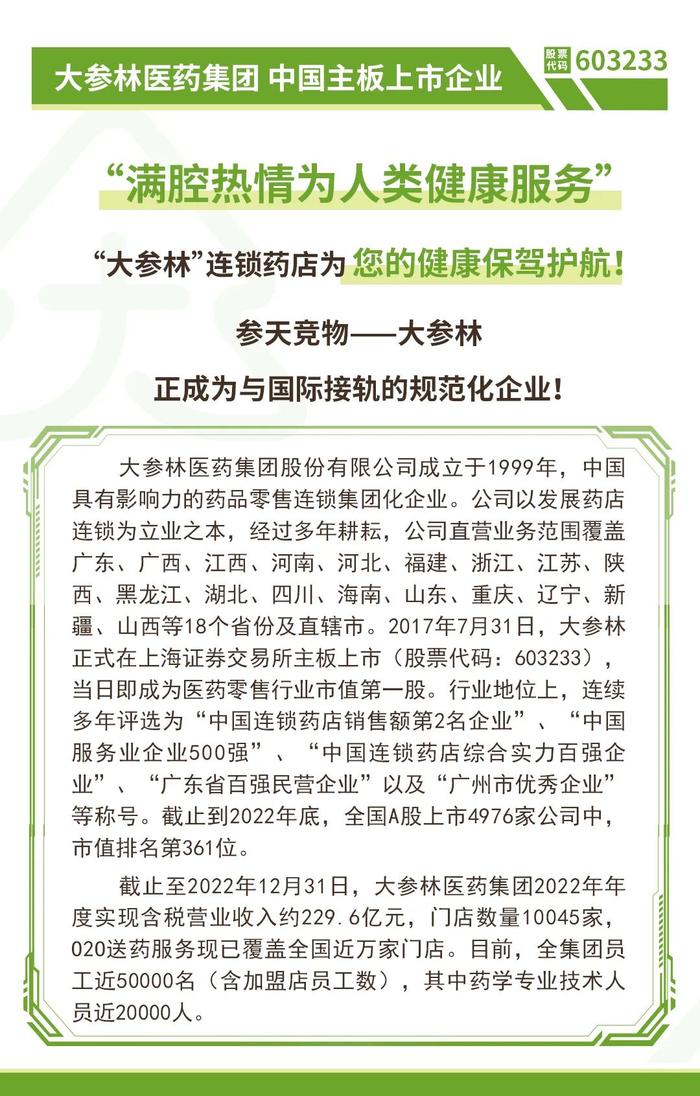 大参林医药集团 中国主板上市企业 股票代码 603233

“满腔热情为人类健康服务”

“大参林”连锁药店为 您的健康保驾护航!

参天竞物——大参林

正成为与国际接轨的规范化企业!

大参林医药集团股份有限公司成立于1999年，中国具有影响力的药品零售连锁集团化企业。公司以发展药店连锁为立业之本，经过多年耕耘，公司直营业务范围覆盖广东、广西、江西、河南、河北、福建、浙江、江苏、陕西、黑龙江、湖北、四川、海南、山东、重庆、辽宁、新疆、山西等18个省份及直辖市。2017年7月31日，大参林正式在上海证券交易所主板上市（股票代码：603233），当日即成为医药零售行业市值第一股。行业地位上，连续多年评选为“中国连锁药店销售额第2名企业”、“中国服务业企业500强”、“中国连锁药店综合实力百强企业”、“广东省百强民营企业”以及“广州市优秀企业”等称号。截止到2022年底，全国A股上市4976家公司中，市值排名第361位。

截止至2022年12月31日，大参林医药集团2022年年度实现含税营业收入约229.6亿元，门店数量10045家，020送药服务现已覆盖全国近万家门店。目前，全集团员工近50000名（含加盟店员工数），其中药学专业技术人员近20000人。